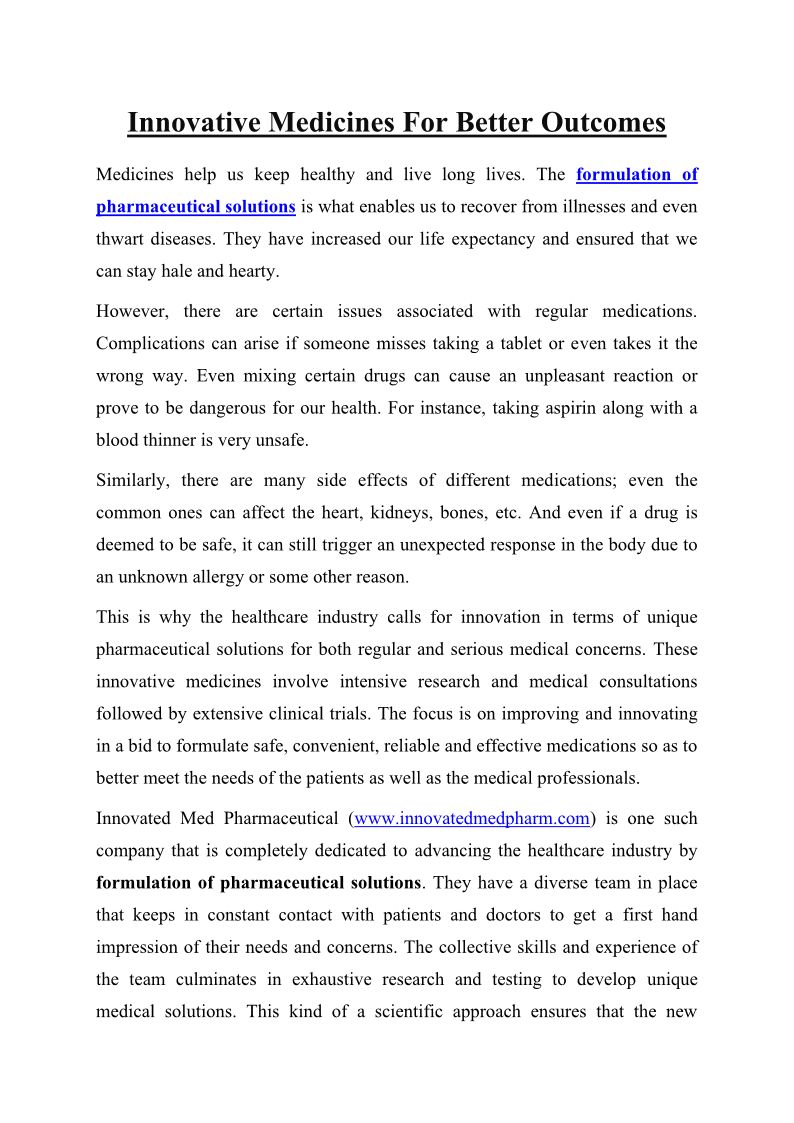 Innovative Medicines For Better Outcomes

Medicines help us keep healthy and live long lives. The formulation of pharmaceutical solutions is what enables us to recover from illnesses and even thwart diseases. They have increased our life expectancy and ensured that we can stay hale and hearty.

However, there are certain issues associated with regular medications. Complications can arise if someone misses taking a tablet or even takes it the wrong way. Even mixing certain drugs can cause an unpleasant reaction or prove to be dangerous for our health. For instance, taking aspirin along with a blood thinner is very unsafe.

Similarly, there are many side effects of different medications; even the common ones can affect the heart, kidneys, bones, etc. And even if a drug is deemed to be safe, it can still trigger an unexpected response in the body due to an unknown allergy or some other reason.

This is why the healthcare industry calls for innovation in terms of unique pharmaceutical solutions for both regular and serious medical concerns. These innovative medicines involve intensive research and medical consultations followed by extensive clinical trials. The focus is on improving and innovating in a bid to formulate safe, convenient, reliable and effective medications so as to better meet the needs of the patients as well as the medical professionals.

Innovated Med Pharmaceutical (www.innovatedmedpharm.com) is one such company that is completely dedicated to advancing the healthcare industry by formulation of pharmaceutical solutions. They have a diverse team in place that keeps in constant contact with patients and doctors to get a first hand impression of their needs and concerns. The collective skills and experience of the team culminates in exhaustive research and testing to develop unique medical solutions. This kind of a scientific approach ensures that the new